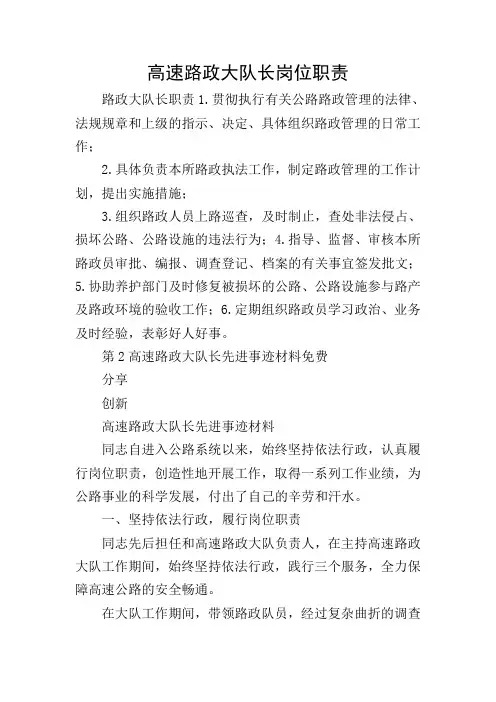 高速路政大队长岗位职责

路政大队长职责 1.贯彻执行有关公路路政管理的法律、法规规章和上级的指示、决定、具体组织路政管理的日常工作；

2.具体负责本所路政执法工作，制定路政管理的工作计划，提出实施措施；

3.组织路政人员上路巡查，及时制止，查处非法侵占、损坏公路、公路设施的违法行为；4.指导、监督、审核本所路政员审批、编报、调查登记、档案的有关事宜签发批文；5.协助养护部门及时修复被损坏的公路、公路设施参与路产及路政环境的验收工作；6.定期组织路政员学习政治、业务及时经验，表彰好人好事。

第 2 高速路政大队长先进事迹材料免费

分享

创新

高速路政大队长先进事迹材料

同志自进入公路系统以来，始终坚持依法行政，认真履行岗位职责，创造性地开展工作，取得一系列工作业绩，为公路事业的科学发展，付出了自己的辛劳和汗水。

一、坚持依法行政，履行岗位职责

同志先后担任和高速路政大队负责人，在主持高速路政大队工作期间，始终坚持依法行政，践行三个服务，全力保障高速公路的安全畅通。

在大队工作期间，带领路政队员，经过复杂曲折的调查